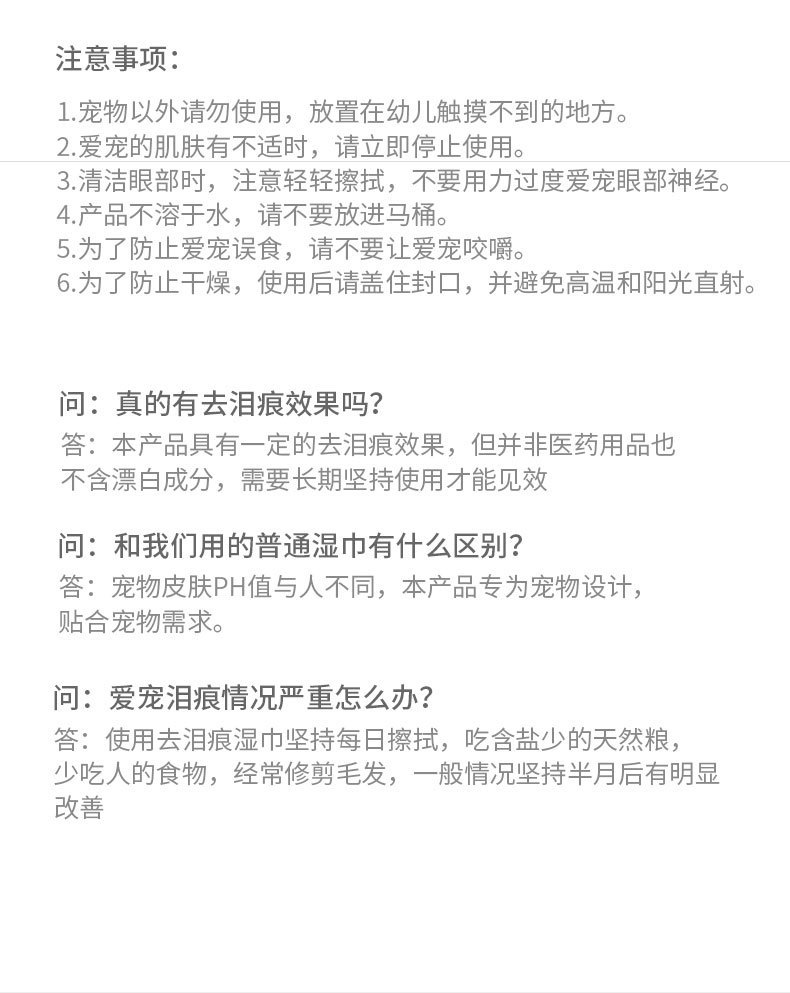 注意事项：

1.宠物以外请勿使用，放置在幼儿触摸不到的地方。
2.爱宠的肌肤有不适时，请立即停止使用。
3.清洁眼部时，注意轻轻擦拭，不要用力过度爱宠眼部神经。
4.产品不溶于水，请不要放进马桶。
5.为了防止爱宠误食，请不要让爱宠咬嚼。
6.为了防止干燥，使用后请盖住封口，并避免高温和阳光直射。

问：真的有去泪痕效果吗？
答：本产品具有一定的去泪痕效果，但并非医药用品也不含漂白成分，需要长期坚持使用才能见效

问：和我们用的普通湿巾有什么区别？
答：宠物皮肤PH值与人不同，本产品专为宠物设计，贴合宠物需求。

问：爱宠泪痕情况严重怎么办？
答：使用去泪痕湿巾坚持每日擦拭，吃含盐少的天然粮，少吃人的食物，经常修剪毛发，一般情况坚持半月后有明显改善